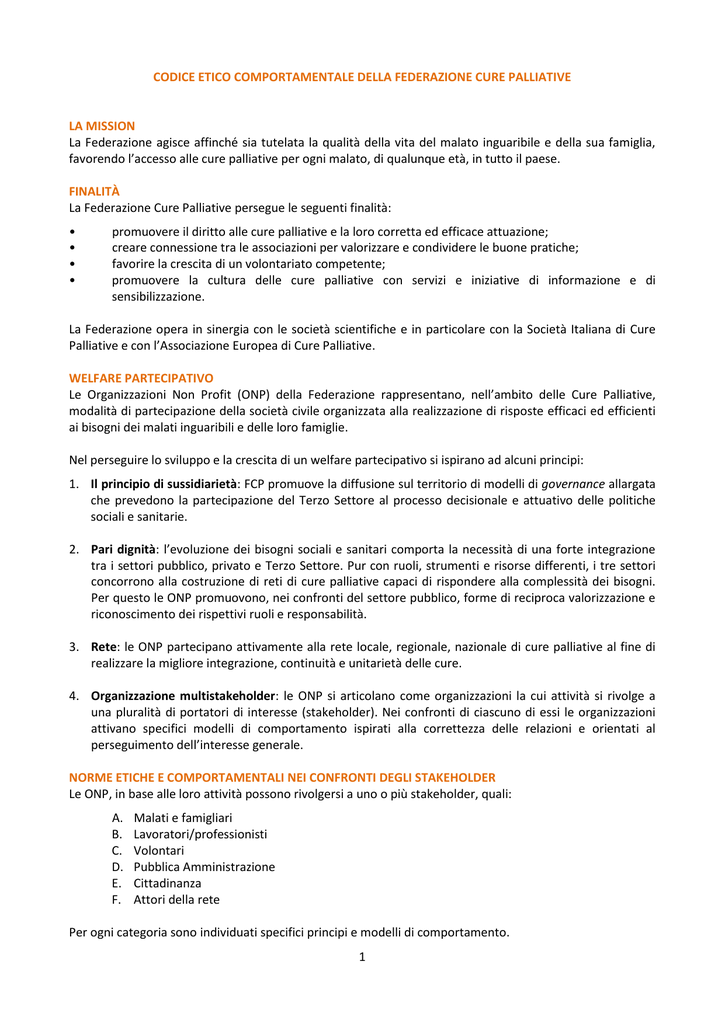 CODICE ETICO COMPORTAMENTALE DELLA FEDERAZIONE CURE PALLIATIVE

LA MISSION
La Federazione agisce affinché sia tutelata la qualità della vita del malato inguaribile e della sua famiglia, favorendo l'accesso alle cure palliative per ogni malato, di qualunque età, in tutto il paese.

FINALITÀ
La Federazione Cure Palliative persegue le seguenti finalità:

• promuovere il diritto alle cure palliative e la loro corretta ed efficace attuazione;
• creare connessione tra le associazioni per valorizzare e condividere le buone pratiche;
• favorire la crescita di un volontariato competente;
• promuovere la cultura delle cure palliative con servizi e iniziative di informazione e di sensibilizzazione.

La Federazione opera in sinergia con le società scientifiche e in particolare con la Società Italiana di Cure Palliative e con l'Associazione Europea di Cure Palliative.

WELFARE PARTECIPATIVO
Le Organizzazioni Non Profit (ONP) della Federazione rappresentano, nell'ambito delle Cure Palliative, modalità di partecipazione della società civile organizzata alla realizzazione di risposte efficaci ed efficienti ai bisogni dei malati inguaribili e delle loro famiglie.

Nel perseguire lo sviluppo e la crescita di un welfare partecipativo si ispirano ad alcuni principi:

1. Il principio di sussidiarietà: FCP promuove la diffusione sul territorio di modelli di governance allargata che prevedono la partecipazione del Terzo Settore al processo decisionale e attuativo delle politiche sociali e sanitarie.

2. Pari dignità: l'evoluzione dei bisogni sociali e sanitari comporta la necessità di una forte integrazione tra i settori pubblico, privato e Terzo Settore. Pur con ruoli, strumenti e risorse differenti, i tre settori concorrono alla costruzione di reti di cure palliative capaci di rispondere alla complessità dei bisogni. Per questo le ONP promuovono, nei confronti del settore pubblico, forme di reciproca valorizzazione e riconoscimento dei rispettivi ruoli e responsabilità.

3. Rete: le ONP partecipano attivamente alla rete locale, regionale, nazionale di cure palliative al fine di realizzare la migliore integrazione, continuità e unitarietà delle cure.

4. Organizzazione multistakeholder: le ONP si articolano come organizzazioni la cui attività si rivolge a una pluralità di portatori di interesse (stakeholder). Nei confronti di ciascuno di essi le organizzazioni attivano specifici modelli di comportamento ispirati alla correttezza delle relazioni e orientati al perseguimento dell'interesse generale.

NORME ETICHE E COMPORTAMENTALI NEI CONFRONTI DEGLI STAKEHOLDER
Le ONP, in base alle loro attività possono rivolgersi a uno o più stakeholder, quali:

A. Malati e famigliari
B. Lavoratori/professionisti
C. Volontari
D. Pubblica Amministrazione
E. Cittadinanza
F. Attori della rete

Per ogni categoria sono individuati specifici principi e modelli di comportamento.

1